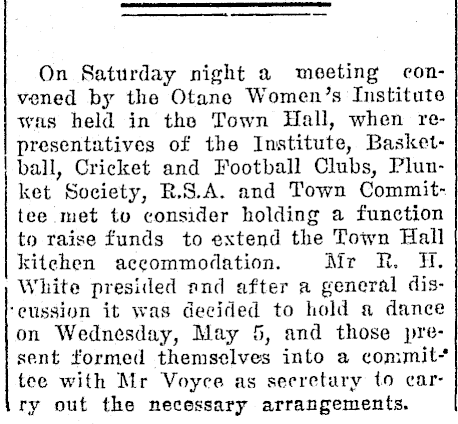 On Saturday night a meeting convened by the Otane Women's Institute was held in the Town Hall, when representatives of the Institute, Basketball, Cricket and Football Clubs, Plunket Society, R.S.A. and Town Committee met to consider holding a function to raise funds to extend the Town Hall kitchen accommodation. Mr R. H. White presided and after a general discussion it was decided to hold a dance on Wednesday, May 5, and those present formed themselves into a committee with Mr Voyce as secretary to carry out the necessary arrangements.